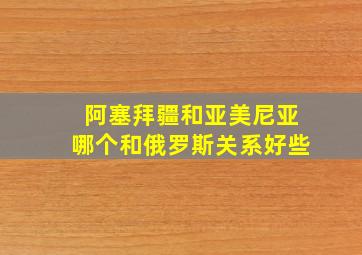 阿塞拜疆和亚美尼亚
哪个和俄罗斯关系好些